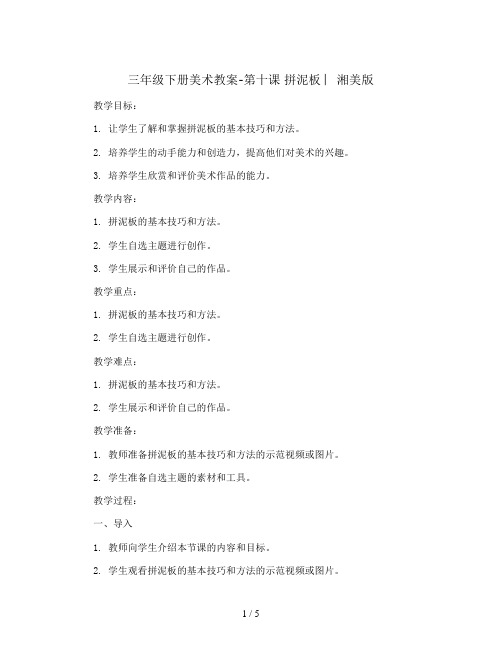 三年级下册美术教案-第十课 拼泥板丨 湘美版

教学目标：

1. 让学生了解和掌握拼泥板的基本技巧和方法。

2. 培养学生的动手能力和创造力，提高他们对美术的兴趣。

3. 培养学生欣赏和评价美术作品的能力。

教学内容：

1. 拼泥板的基本技巧和方法。

2. 学生自选主题进行创作。

3. 学生展示和评价自己的作品。

教学重点：

1. 拼泥板的基本技巧和方法。

2. 学生自选主题进行创作。

教学难点：

1. 拼泥板的基本技巧和方法。

2. 学生展示和评价自己的作品。

教学准备：

1. 教师准备拼泥板的基本技巧和方法的示范视频或图片。

2. 学生准备自选主题的素材和工具。

教学过程：

一、导入

1. 教师向学生介绍本节课的内容和目标。

2. 学生观看拼泥板的基本技巧和方法的示范视频或图片。

1 / 5